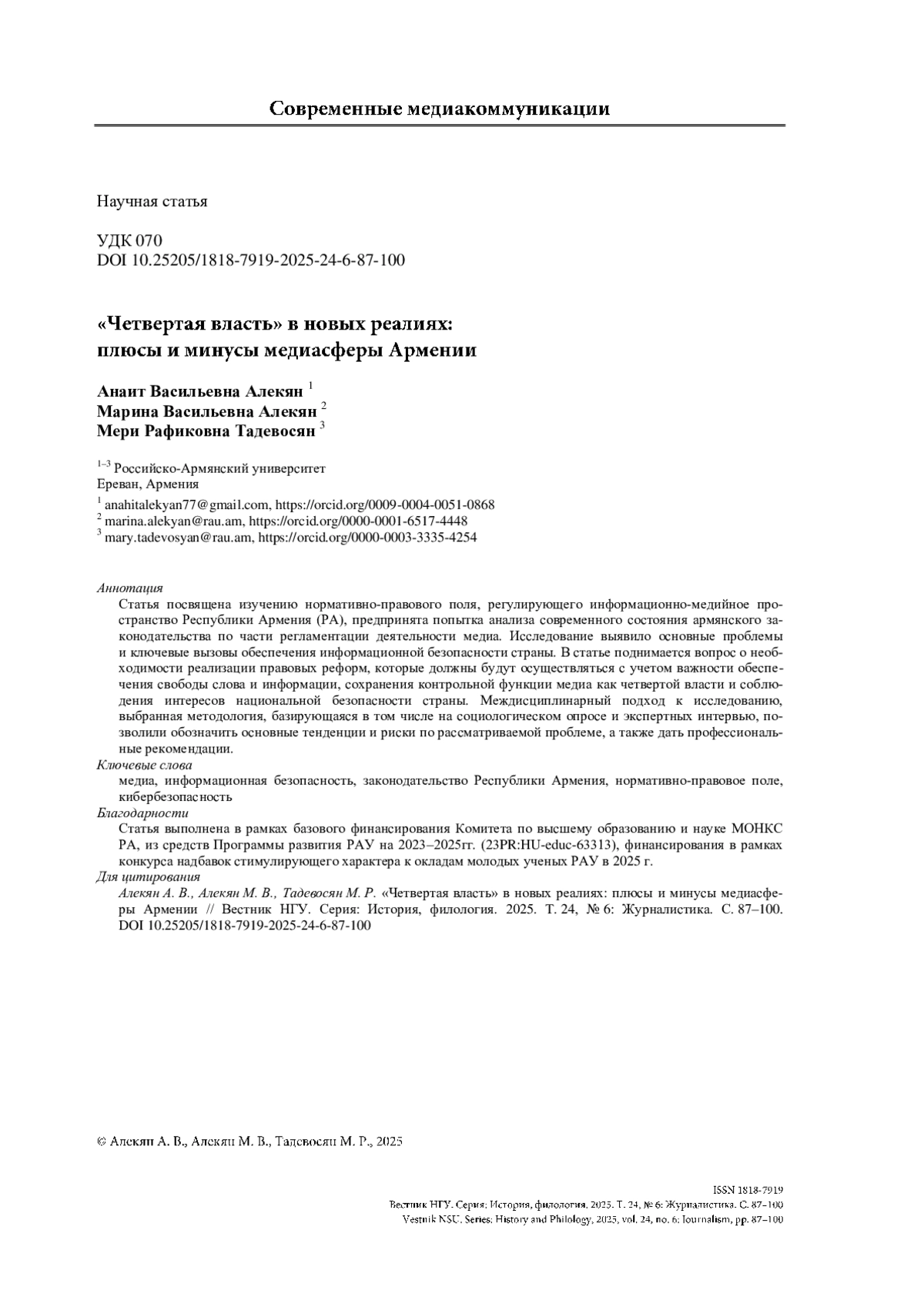 Современные медиакоммуникации

Научная статья

УДК 070
DOI 10.25205/1818-7919-2025-24-6-87-100

«Четвертая власть» в новых реалиях: плюсы и минусы медиасферы Армении

Анаит Васильевна Алекян $^1$
Марина Васильевна Алекян $^2$
Мери Рафиковна Тадевосян $^3$

$^{1–3}$ Российско-Армянский университет
Ереван, Армения

$^1$ anahitalekyan77@gmail.com, https://orcid.org/0009-0004-0051-0868
$^2$ marina.alekyan@rau.am, https://orcid.org/0000-0001-6517-4448
$^3$ mary.tadevosyan@rau.am, https://orcid.org/0000-0003-3335-4254

Аннотация
Статья посвящена изучению нормативно-правового поля, регулирующего информационно-медийное пространство Республики Армения (РА), предпринята попытка анализа современного состояния армянского законодательства по части регламентации деятельности медиа. Исследование выявило основные проблемы и ключевые вызовы обеспечения информационной безопасности страны. В статье поднимается вопрос о необходимости реализации правовых реформ, которые должны будут осуществляться с учетом важности обеспечения свободы слова и информации, сохранения контрольной функции медиа как четвертой власти и соблюдения интересов национальной безопасности страны. Междисциплинарный подход к исследованию, выбранная методология, базирующаяся в том числе на социологическом опросе и экспертных интервью, позволили обозначить основные тенденции и риски по рассматриваемой проблеме, а также дать профессиональные рекомендации.
Ключевые слова
медиа, информационная безопасность, законодательство Республики Армения, нормативно-правовое поле, кибербезопасность
Благодарности
Статья выполнена в рамках базового финансирования Комитета по высшему образованию и науке МОНКС РА, из средств Программы развития РАУ на 2023–2025гг. (23PR:HU-educ-63313), финансирования в рамках конкурса надбавок стимулирующего характера к окладам молодых ученых РАУ в 2025 г.
Для цитирования
Алекян А. В., Алекян М. В., Тадевосян М. Р. «Четвертая власть» в новых реалиях: плюсы и минусы медиасферы Армении // Вестник НГУ. Серия: История, филология. 2025. Т. 24, № 6: Журналистика. С. 87–100. DOI 10.25205/1818-7919-2025-24-6-87-100

© Алекян А. В., Алекян М. В., Тадевосян М. Р., 2025

ISSN 1818-7919
Вестник НГУ. Серия: История, филология. 2025. Т. 24, № 6: Журналистика. С. 87–100
Vestnik NSU. Series: History and Philology, 2025, vol. 24, no. 6: Journalism, pp. 87–100